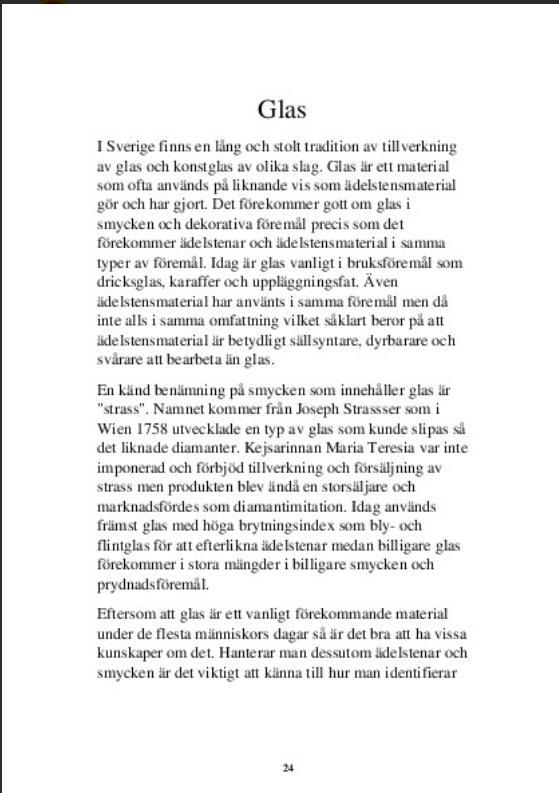 Glas

I Sverige finns en lång och stolt tradition av tillverkning av glas och konstglas av olika slag. Glas är ett material som ofta används på liknande vis som ädelstensmaterial gör och har gjort. Det förekommer gott om glas i smycken och dekorativa föremål precis som det förekommer ädelstenar och ädelstensmaterial i samma typer av föremål. Idag är glas vanligt i bruksföremål som dricksglas, karaffer och uppläggningsfat. Även ädelstensmaterial har använts i samma föremål men då inte alls i samma omfattning vilket såklart beror på att ädelstensmaterial är betydligt sällsyntare, dyrbarare och svårare att bearbeta än glas.

En känd benämning på smycken som innehåller glas är "strass". Namnet kommer från Joseph Strassser som i Wien 1758 utvecklade en typ av glas som kunde slipas så det liknade diamanter. Kejsarinnan Maria Teresia var inte imponerad och förbjöd tillverkning och försäljning av strass men produkten blev ändå en storsäljare och marknadsfördes som diamantimitation. Idag används främst glas med höga brytningsindex som bly- och flintglas för att efterlikna ädelstenar medan billigare glas förekommer i stora mängder i billigare smycken och prydnadsföremål.

Eftersom att glas är ett vanligt förekommande material under de flesta människors dagar så är det bra att ha vissa kunskaper om det. Hanterar man dessutom ädelstenar och smycken är det viktigt att känna till hur man identifierar

24